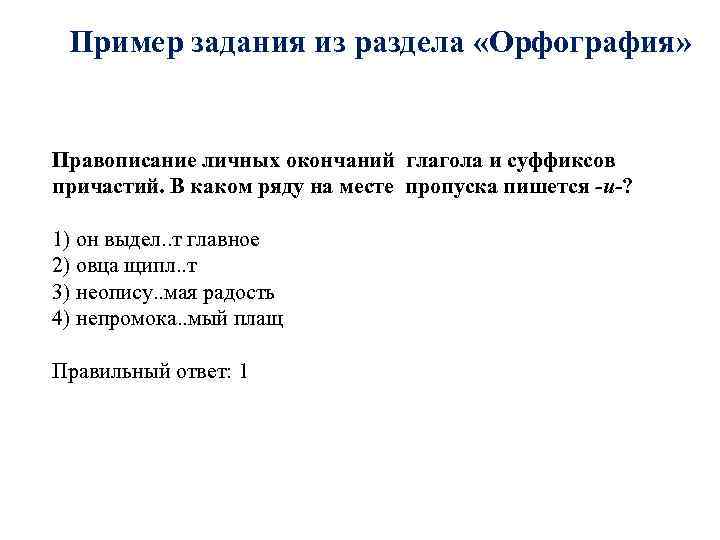 Пример задания из раздела «Орфография»

Правописание личных окончаний глагола и суффиксов причастий. В каком ряду на месте пропуска пишется -и-?

1) он выдел..т главное
2) овца щипл..т
3) неопису..мая радость
4) непромока..мый плащ

Правильный ответ: 1